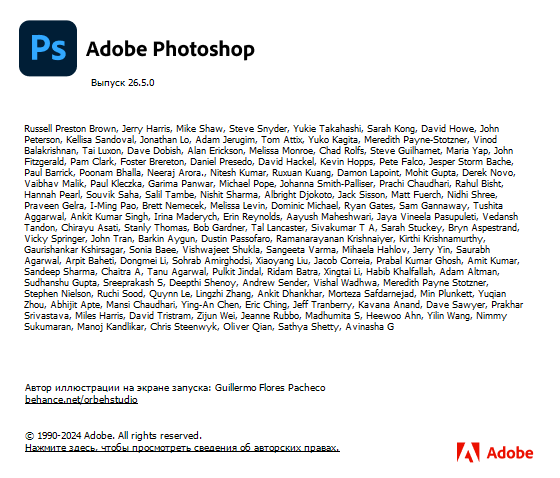 Ps

Adobe Photoshop

Выпуск 26.5.0

Russell Preston Brown, Jerry Harris, Mike Shaw, Steve Snyder, Yukie Takahashi, Sarah Kong, David Howe, John Peterson, Kellisa Sandoval, Jonathan Lo, Adam Jerugim, Tom Attix, Yuko Kagita, Meredith Payne-Stotzner, Vinod Balakrishnan, Tai Luxon, Dave Dobish, Alan Erickson, Melissa Monroe, Chad Rolfs, Steve Guilhamet, Maria Yap, John Fitzgerald, Pam Clark, Foster Brereton, Daniel Presedo, David Hackel, Kevin Hopps, Pete Falco, Jesper Storm Bache, Paul Barrick, Poonam Bhalla, Neeraj Arora., Nitesh Kumar, Ruxuan Kuang, Damon Lapoint, Mohit Gupta, Derek Novo, Vaibhav Malik, Paul Kleczka, Garima Panwar, Michael Pope, Johanna Smith-Palliser, Prachi Chaudhari, Rahul Bisht, Hannah Pearl, Souvik Saha, Salil Tambe, Nishit Sharma, Albright Djokoto, Jack Sisson, Matt Fuerch, Nidhi Shree, Praveen Gelra, I-Ming Pao, Brett Nemecek, Melissa Levin, Dominic Michael, Ryan Gates, Sam Gannaway, Tushita Aggarwal, Ankit Kumar Singh, Irina Maderych, Erin Reynolds, Aayush Maheshwari, Jaya Vineela Pasupuleti, Vedansh Tandon, Chirayu Asati, Stanly Thomas, Bob Gardner, Tal Lancaster, Sivakumar T A, Sarah Stuckey, Bryn Aspestrand, Vicky Springer, John Tran, Barkin Aygun, Dustin Passofaro, Ramanarayanan Krishnaiyer, Kirthi Krishnamurthy, Gaurishankar Kshirsagar, Sonia Baee, Vishwajeet Shukla, Sangeeta Varma, Mihaela Hahlov, Jerry Yin, Saurabh Agarwal, Arpit Baheti, Dongmei Li, Sohrab Amirghodsi, Xiaoyang Liu, Jacob Correia, Prabal Kumar Ghosh, Amit Kumar, Sandeep Sharma, Chaitra A, Tanu Agarwal, Pulkit Jindal, Ridam Batra, Xingtai Li, Habib Khalfallah, Adam Altman, Sudhanshu Gupta, Sreeprakash S, Deepthi Shenoy, Andrew Sender, Vishal Wadhwa, Meredith Payne Stotzner, Stephen Nielson, Ruchi Sood, Quynn Le, Lingzhi Zhang, Ankit Dhankhar, Morteza Safdarnejad, Min Plunkett, Yuqian Zhou, Abhijit Apte, Mansi Chaudhari, Ying-An Chen, Eric Ching, Jeff Tranberry, Kavana Anand, Dave Sawyer, Prakhar Srivastava, Miles Harris, David Tristram, Zijun Wei, Jeanne Rubbo, Madhumita S, Heewoo Ahn, Yilin Wang, Nimmy Sukumaran, Manoj Kandlikar, Chris Steenwyk, Oliver Qian, Sathya Shetty, Avinasha G

Автор иллюстрации на экране запуска: Guillermo Flores Pacheco
behance.net/orbehstudio

© 1990-2024 Adobe. All rights reserved.
Нажмите здесь, чтобы просмотреть сведения об авторских правах.

Adobe